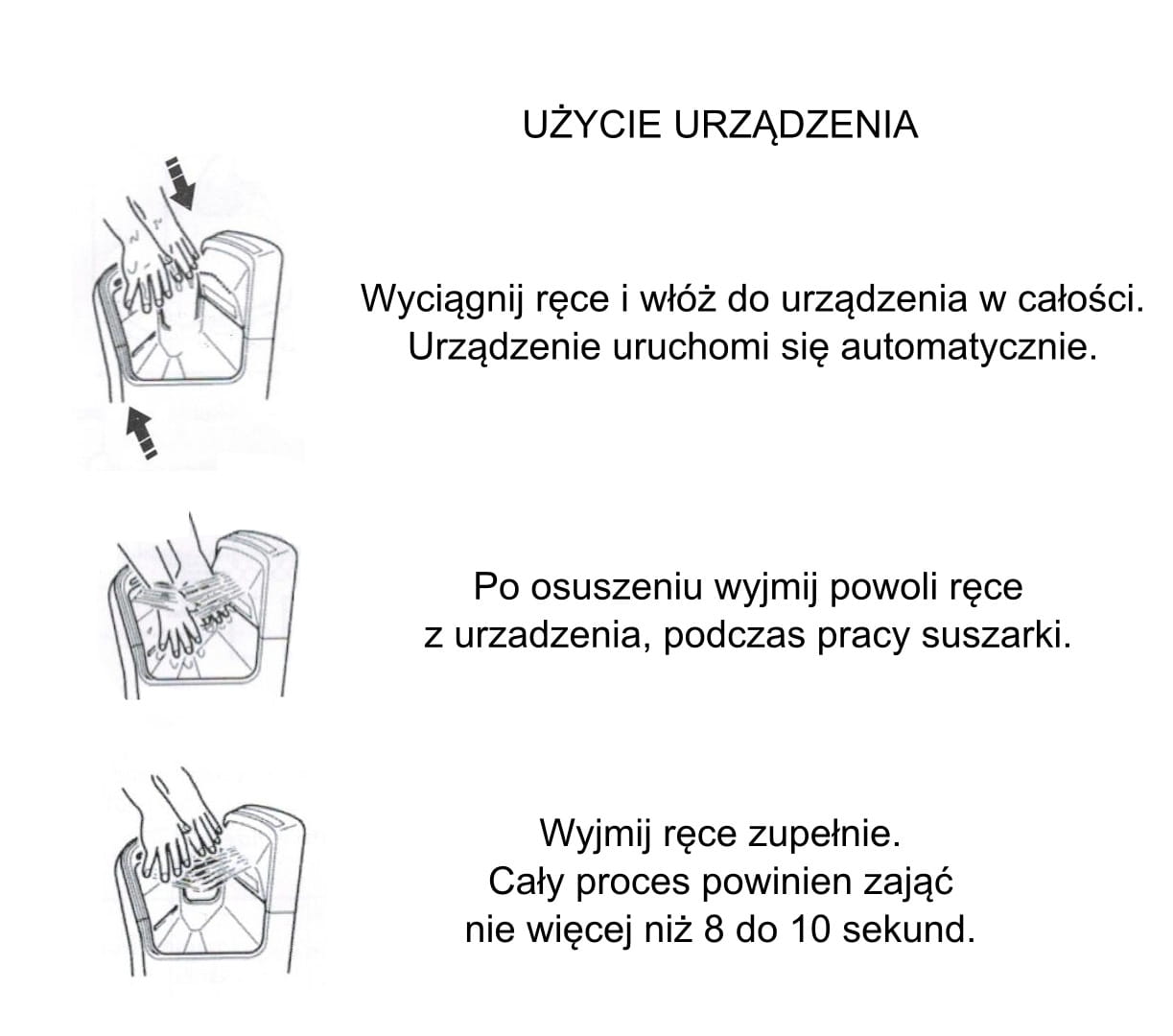 UŻYCIE URZĄDZENIA

Wyciągnij ręce i włóż do urządzenia w całości. Urządzenie uruchomi się automatycznie.

Po osuszeniu wyjmij powoli ręce z urzadzenia, podczas pracy suszarki.

Wyjmij ręce zupełnie. Cały proces powinien zająć nie więcej niż 8 do 10 sekund.